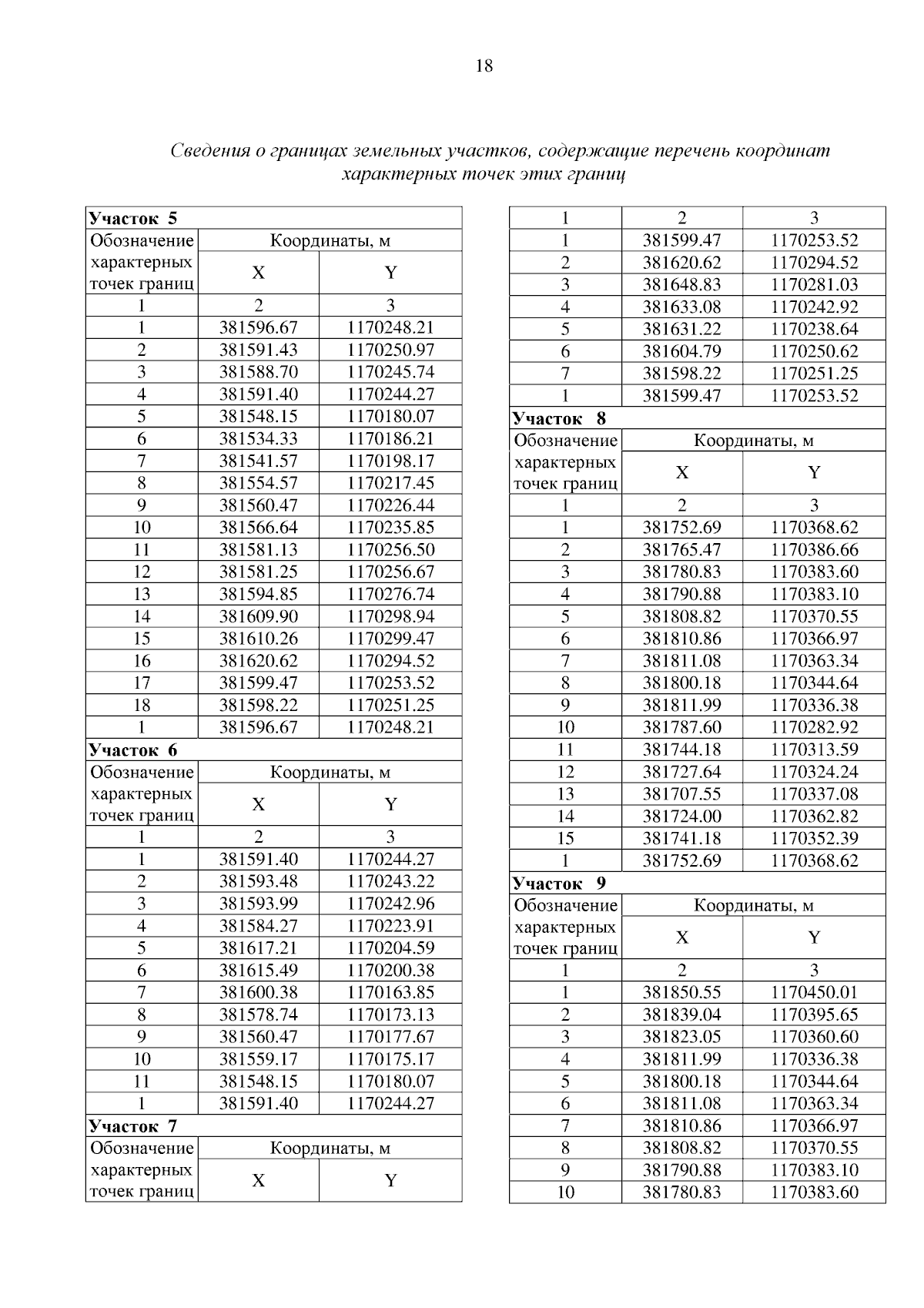 18

Сведения о границах земельных участков, содержащие перечень координат характерных точек этих границ

| Участок 5 | | |
|---|---|---|
| Обозначение характерных точек границ | Координаты, м | |
| | X | Y |
| 1 | 2 | 3 |
| 1 | 381596.67 | 1170248.21 |
| 2 | 381591.43 | 1170250.97 |
| 3 | 381588.70 | 1170245.74 |
| 4 | 381591.40 | 1170244.27 |
| 5 | 381548.15 | 1170180.07 |
| 6 | 381534.33 | 1170186.21 |
| 7 | 381541.57 | 1170198.17 |
| 8 | 381554.57 | 1170217.45 |
| 9 | 381560.47 | 1170226.44 |
| 10 | 381566.64 | 1170235.85 |
| 11 | 381581.13 | 1170256.50 |
| 12 | 381581.25 | 1170256.67 |
| 13 | 381594.85 | 1170276.74 |
| 14 | 381609.90 | 1170298.94 |
| 15 | 381610.26 | 1170299.47 |
| 16 | 381620.62 | 1170294.52 |
| 17 | 381599.47 | 1170253.52 |
| 18 | 381598.22 | 1170251.25 |
| 1 | 381596.67 | 1170248.21 |
| Участок 6 | | |
| Обозначение характерных точек границ | Координаты, м | |
| | X | Y |
| 1 | 2 | 3 |
| 1 | 381591.40 | 1170244.27 |
| 2 | 381593.48 | 1170243.22 |
| 3 | 381593.99 | 1170242.96 |
| 4 | 381584.27 | 1170223.91 |
| 5 | 381617.21 | 1170204.59 |
| 6 | 381615.49 | 1170200.38 |
| 7 | 381600.38 | 1170163.85 |
| 8 | 381578.74 | 1170173.13 |
| 9 | 381560.47 | 1170177.67 |
| 10 | 381559.17 | 1170175.17 |
| 11 | 381548.15 | 1170180.07 |
| 1 | 381591.40 | 1170244.27 |
| Участок 7 | | |
| Обозначение характерных точек границ | Координаты, м | |
| | X | Y |

| 1 | 2 | 3 |
|---|---|---|
| 1 | 381599.47 | 1170253.52 |
| 2 | 381620.62 | 1170294.52 |
| 3 | 381648.83 | 1170281.03 |
| 4 | 381633.08 | 1170242.92 |
| 5 | 381631.22 | 1170238.64 |
| 6 | 381604.79 | 1170250.62 |
| 7 | 381598.22 | 1170251.25 |
| 1 | 381599.47 | 1170253.52 |
| Участок 8 | | |
| Обозначение характерных точек границ | Координаты, м | |
| | X | Y |
| 1 | 2 | 3 |
| 1 | 381752.69 | 1170368.62 |
| 2 | 381765.47 | 1170386.66 |
| 3 | 381780.83 | 1170383.60 |
| 4 | 381790.88 | 1170383.10 |
| 5 | 381808.82 | 1170370.55 |
| 6 | 381810.86 | 1170366.97 |
| 7 | 381811.08 | 1170363.34 |
| 8 | 381800.18 | 1170344.64 |
| 9 | 381811.99 | 1170336.38 |
| 10 | 381787.60 | 1170282.92 |
| 11 | 381744.18 | 1170313.59 |
| 12 | 381727.64 | 1170324.24 |
| 13 | 381707.55 | 1170337.08 |
| 14 | 381724.00 | 1170362.82 |
| 15 | 381741.18 | 1170352.39 |
| 1 | 381752.69 | 1170368.62 |
| Участок 9 | | |
| Обозначение характерных точек границ | Координаты, м | |
| | X | Y |
| 1 | 2 | 3 |
| 1 | 381850.55 | 1170450.01 |
| 2 | 381839.04 | 1170395.65 |
| 3 | 381823.05 | 1170360.60 |
| 4 | 381811.99 | 1170336.38 |
| 5 | 381800.18 | 1170344.64 |
| 6 | 381811.08 | 1170363.34 |
| 7 | 381810.86 | 1170366.97 |
| 8 | 381808.82 | 1170370.55 |
| 9 | 381790.88 | 1170383.10 |
| 10 | 381780.83 | 1170383.60 |